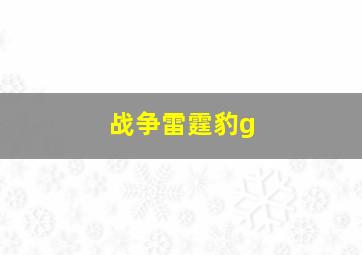 战争雷霆豹g